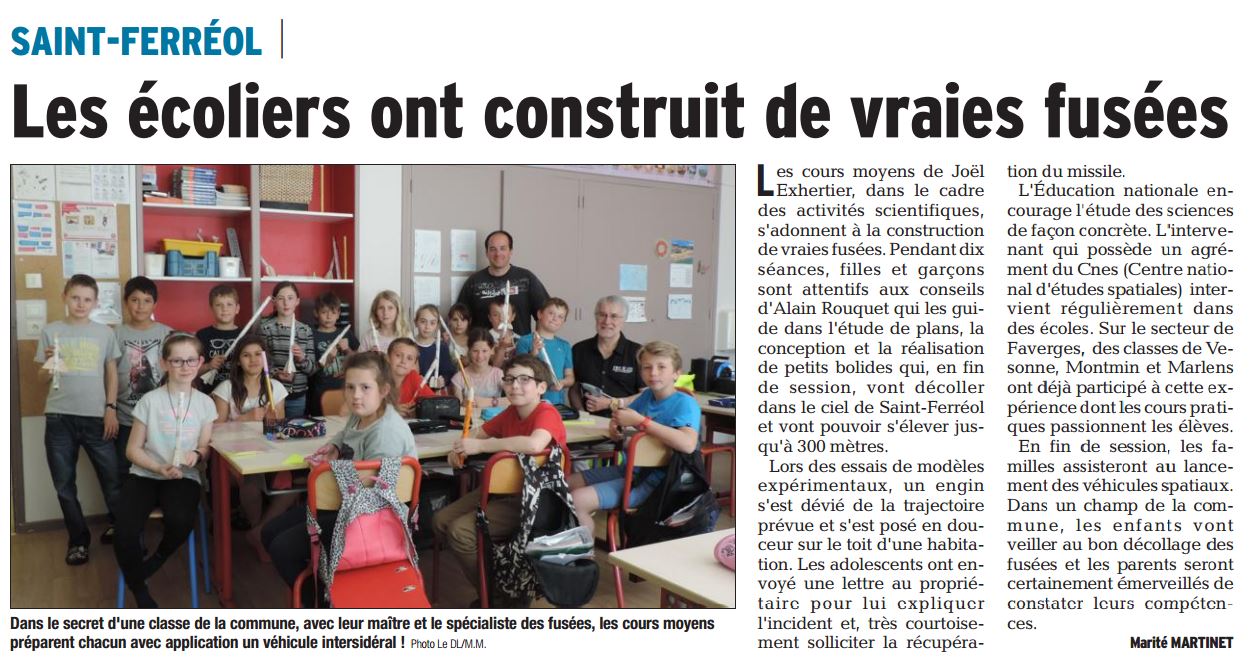 SAINT-FERRÉOL

Les écoliers ont construit de vraies fusées

Dans le secret d'une classe de la commune, avec leur maître et le spécialiste des fusées, les cours moyens préparent chacun avec application un véhicule intersidéral ! Photo Le DL/M.M.

Les cours moyens de Joël Exhertier, dans le cadre des activités scientifiques, s'adonnent à la construction de vraies fusées. Pendant dix séances, filles et garçons sont attentifs aux conseils d'Alain Rouquet qui les guide dans l'étude de plans, la conception et la réalisation de petits bolides qui, en fin de session, vont décoller dans le ciel de Saint-Ferréol et vont pouvoir s'élever jusqu'à 300 mètres.

Lors des essais de modèles expérimentaux, un engin s'est dévié de la trajectoire prévue et s'est posé en douceur sur le toit d'une habitation. Les adolescents ont envoyé une lettre au propriétaire pour lui expliquer l'incident et, très courtoisement solliciter la récupération du missile.

L'Éducation nationale encourage l'étude des sciences de façon concrète. L'intervenant qui possède un agrément du Cnes (Centre national d'études spatiales) intervient régulièrement dans des écoles. Sur le secteur de Faverges, des classes de Vesonne, Montmin et Marlens ont déjà participé à cette expérience dont les cours pratiques passionnent les élèves.

En fin de session, les familles assisteront au lancement des véhicules spatiaux. Dans un champ de la commune, les enfants vont veiller au bon décollage des fusées et les parents seront certainement émerveillés de constater leurs compétences.

Marité MARTINET